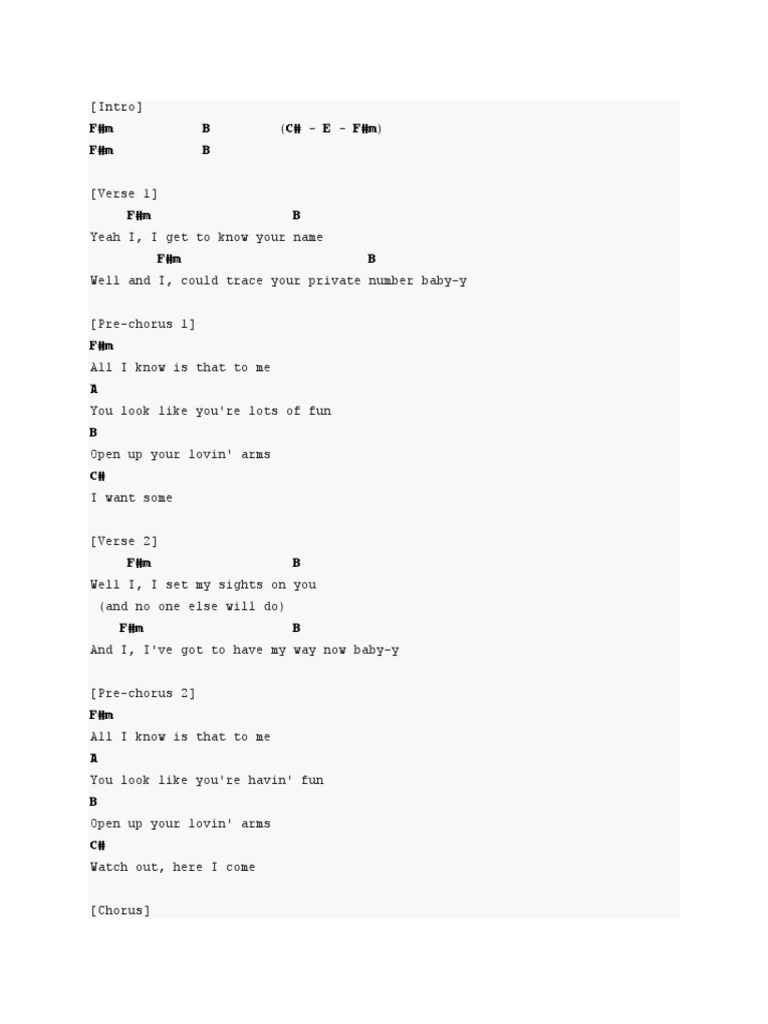 [Intro]
F#m B (C# - E - F#m)
F#m B

[Verse 1]
F#m B
Yeah I, I get to know your name
F#m B
Well and I, could trace your private number baby-y

[Pre-chorus 1]
F#m
All I know is that to me
A
You look like you're lots of fun
B
Open up your lovin' arms
C#
I want some

[Verse 2]
F#m B
Well I, I set my sights on you
(and no one else will do)
F#m B
And I, I've got to have my way now baby-y

[Pre-chorus 2]
F#m
All I know is that to me
A
You look like you're havin' fun
B
Open up your lovin' arms
C#
Watch out, here I come

[Chorus]